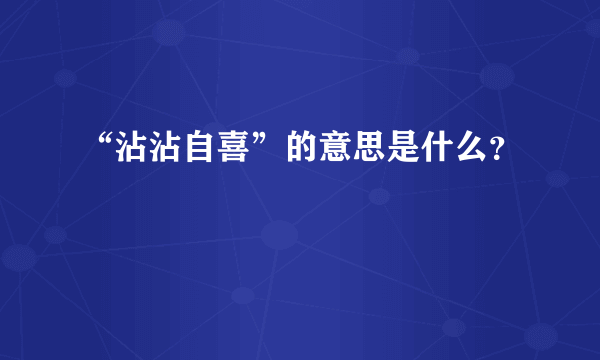 “沾沾自喜”的意思是什么?